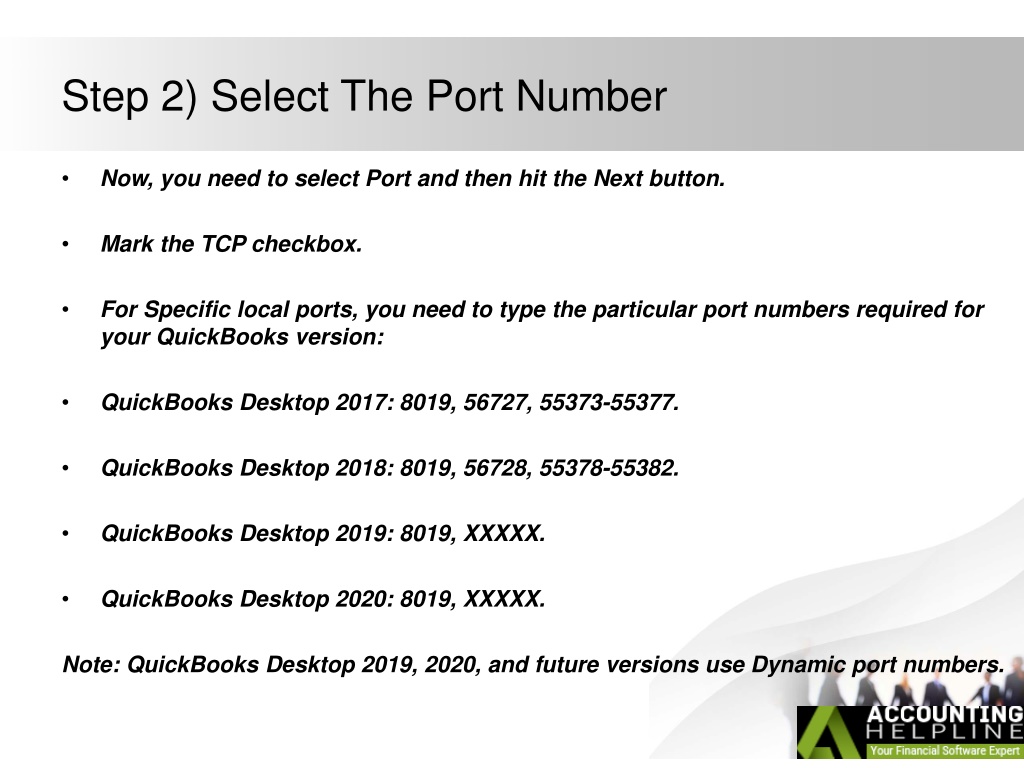 Step 2) Select The Port Number

• Now, you need to select Port and then hit the Next button.

• Mark the TCP checkbox.

• For Specific local ports, you need to type the particular port numbers required for your QuickBooks version:

• QuickBooks Desktop 2017: 8019, 56727, 55373-55377.

• QuickBooks Desktop 2018: 8019, 56728, 55378-55382.

• QuickBooks Desktop 2019: 8019, XXXXX.

• QuickBooks Desktop 2020: 8019, XXXXX.

Note: QuickBooks Desktop 2019, 2020, and future versions use Dynamic port numbers.

ACCOUNTING HELPLINE
Your Financial Software Expert